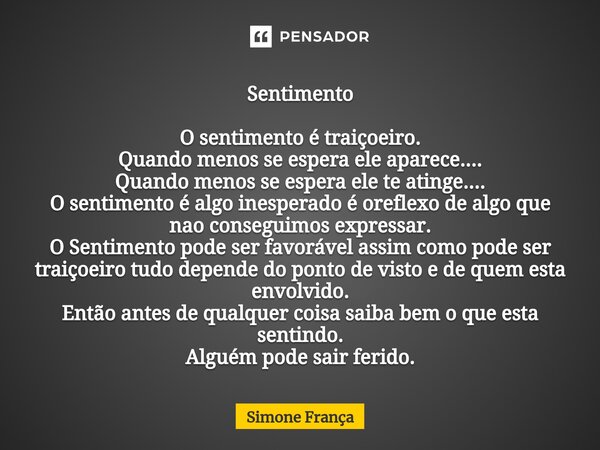 PENSADOR

Sentimento

O sentimento é traiçoeiro.
Quando menos se espera ele aparece....
Quando menos se espera ele te atinge....
O sentimento é algo inesperado é oreflexo de algo que nao conseguimos expressar.
O Sentimento pode ser favorável assim como pode ser traiçoeiro tudo depende do ponto de visto e de quem esta envolvido.
Então antes de qualquer coisa saiba bem o que esta sentindo.
Alguém pode sair ferido.

Simone França